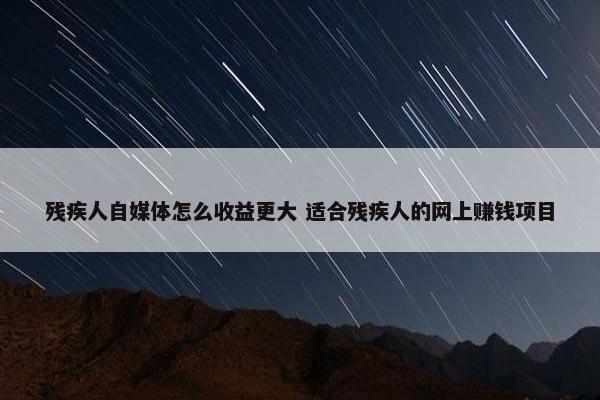 残疾人自媒体怎么收益更大 适合残疾人的网上赚钱项目